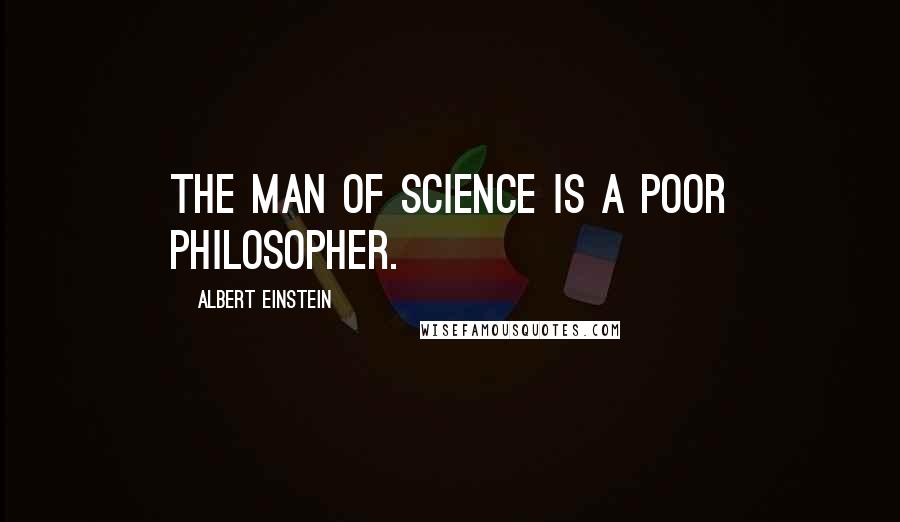 THE MAN OF SCIENCE IS A POOR PHILOSOPHER.

ALBERT EINSTEIN

WISEFAMOUSQUOTES.COM